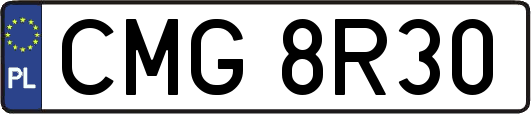 PL
CMG 8R30